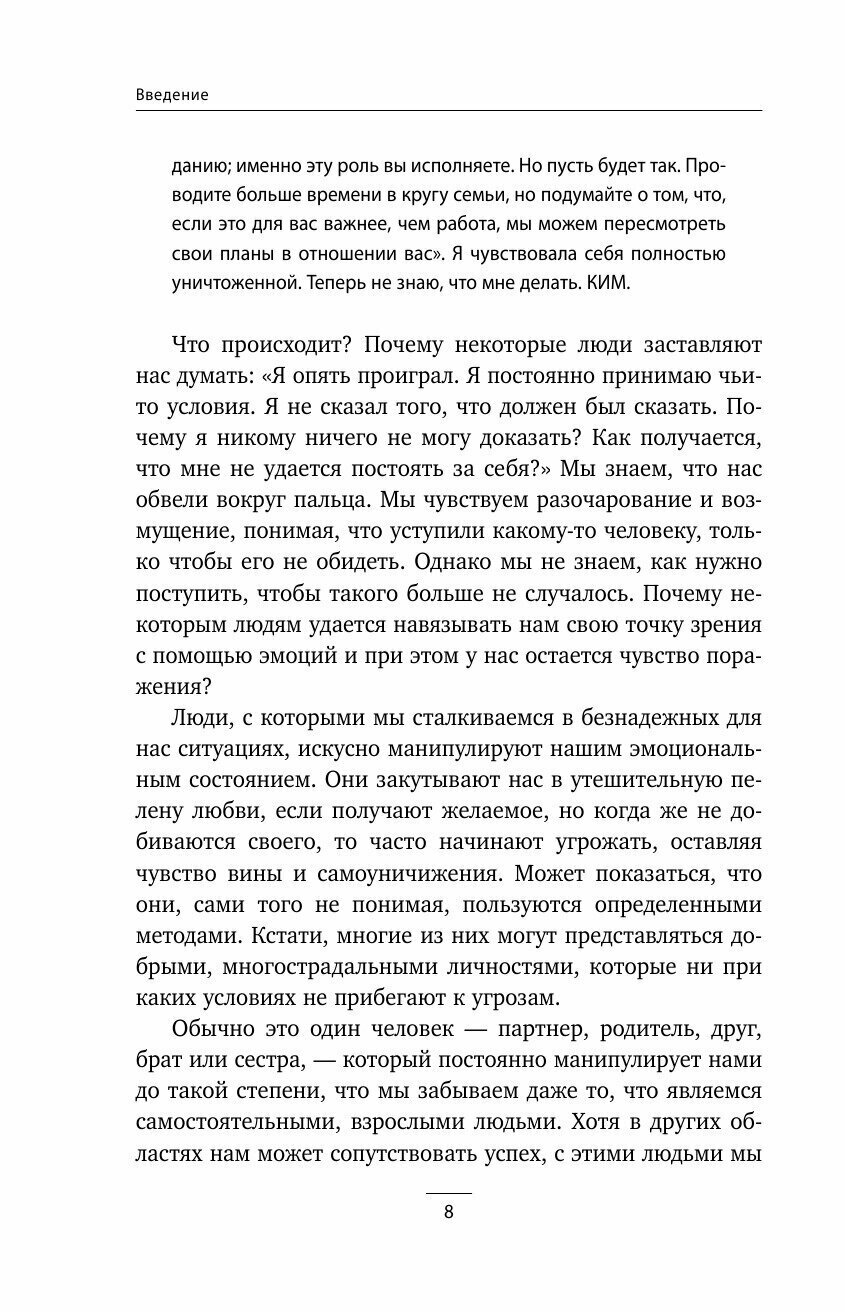 Введение

данию; именно эту роль вы исполняете. Но пусть будет так. Проводите больше времени в кругу семьи, но подумайте о том, что, если это для вас важнее, чем работа, мы можем пересмотреть свои планы в отношении вас». Я чувствовала себя полностью уничтоженной. Теперь не знаю, что мне делать. КИМ.

Что происходит? Почему некоторые люди заставляют нас думать: «Я опять проиграл. Я постоянно принимаю чьи-то условия. Я не сказал того, что должен был сказать. Почему я никому ничего не могу доказать? Как получается, что мне не удается постоять за себя?» Мы знаем, что нас обвели вокруг пальца. Мы чувствуем разочарование и возмущение, понимая, что уступили какому-то человеку, только чтобы его не обидеть. Однако мы не знаем, как нужно поступить, чтобы такого больше не случалось. Почему некоторым людям удается навязывать нам свою точку зрения с помощью эмоций и при этом у нас остается чувство поражения?

Люди, с которыми мы сталкиваемся в безнадежных для нас ситуациях, искусно манипулируют нашим эмоциональным состоянием. Они закутывают нас в утешительную пелену любви, если получают желаемое, но когда же не добиваются своего, то часто начинают угрожать, оставляя чувство вины и самоуничижения. Может показаться, что они, сами того не понимая, пользуются определенными методами. Кстати, многие из них могут представляться добрыми, многострадальными личностями, которые ни при каких условиях не прибегают к угрозам.

Обычно это один человек — партнер, родитель, друг, брат или сестра, — который постоянно манипулирует нами до такой степени, что мы забываем даже то, что являемся самостоятельными, взрослыми людьми. Хотя в других областях нам может сопутствовать успех, с этими людьми мы

8